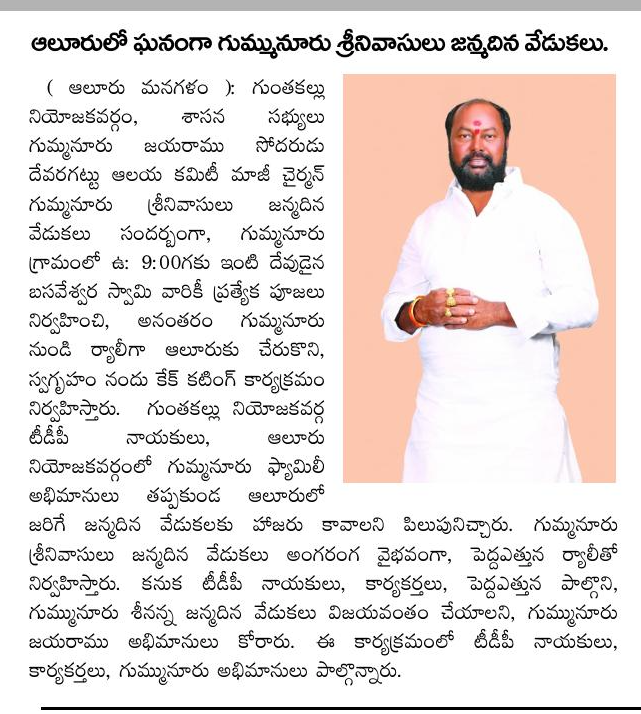 ఆలూరులో ఘనంగా గుమ్మనూరు శ్రీనివాసులు జన్మదిన వేడుకలు.

( ఆలూరు మనగళం ): గుంతకల్లు నియోజకవర్గం, శాసన సభ్యులు గుమ్మనూరు జయరాము సోదరుడు దేవరగట్టు ఆలయ కమిటీ మాజీ చైర్మన్ గుమ్మనూరు శ్రీనివాసులు జన్మదిన వేడుకలు సందర్భంగా, గుమ్మనూరు గ్రామంలో ఉ: 9:00గకు ఇంటి దేవుడైన బసవేశ్వర స్వామి వారికీ ప్రత్యేక పూజలు నిర్వహించి, అనంతరం గుమ్మనూరు నుండి ర్యాలీగా ఆలూరుకు చేరుకొని, స్వగృహం నందు కేక్ కటింగ్ కార్యక్రమం నిర్వహిస్తారు. గుంతకల్లు నియోజకవర్గ టీడీపీ నాయకులు, ఆలూరు నియోజకవర్గంలో గుమ్మనూరు ఫ్యామిలీ అభిమానులు తప్పకుండ ఆలూరులో జరిగే జన్మదిన వేడుకలకు హాజరు కావాలని పిలుపునిచ్చారు. గుమ్మనూరు శ్రీనివాసులు జన్మదిన వేడుకలు అంగరంగ వైభవంగా, పెద్దఎత్తున ర్యాలీతో నిర్వహిస్తారు. కనుక టీడీపీ నాయకులు, కార్యకర్తలు, పెద్దఎత్తున పాల్గొని, గుమ్మనూరు శీనన్న జన్మదిన వేడుకలు విజయవంతం చేయాలని, గుమ్మనూరు జయరాము అభిమానులు కోరారు. ఈ కార్యక్రమంలో టీడీపీ నాయకులు, కార్యకర్తలు, గుమ్మనూరు అభిమానులు పాల్గొన్నారు.